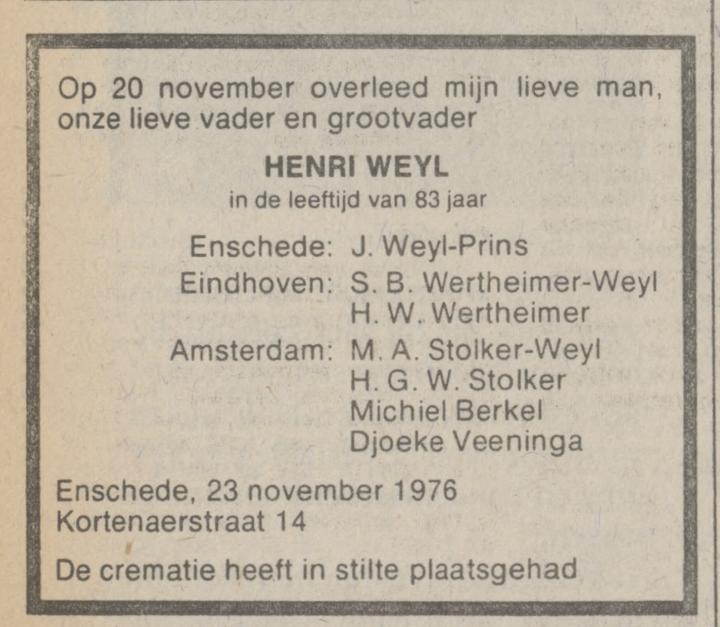 Op 20 november overleed mijn lieve man, onze lieve vader en grootvader

HENRI WEYL

in de leeftijd van 83 jaar

Enschede: J. Weyl-Prins
Eindhoven: S. B. Wertheimer-Weyl
H. W. Wertheimer
Amsterdam: M. A. Stolker-Weyl
H. G. W. Stolker
Michiel Berkel
Djoeke Veeninga

Enschede, 23 november 1976
Kortenaerstraat 14

De crematie heeft in stilte plaatsgehad